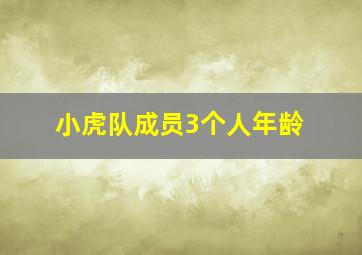 小虎队成员3个人年龄